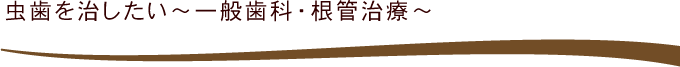 虫歯を治したい～一般歯科・根管治療～